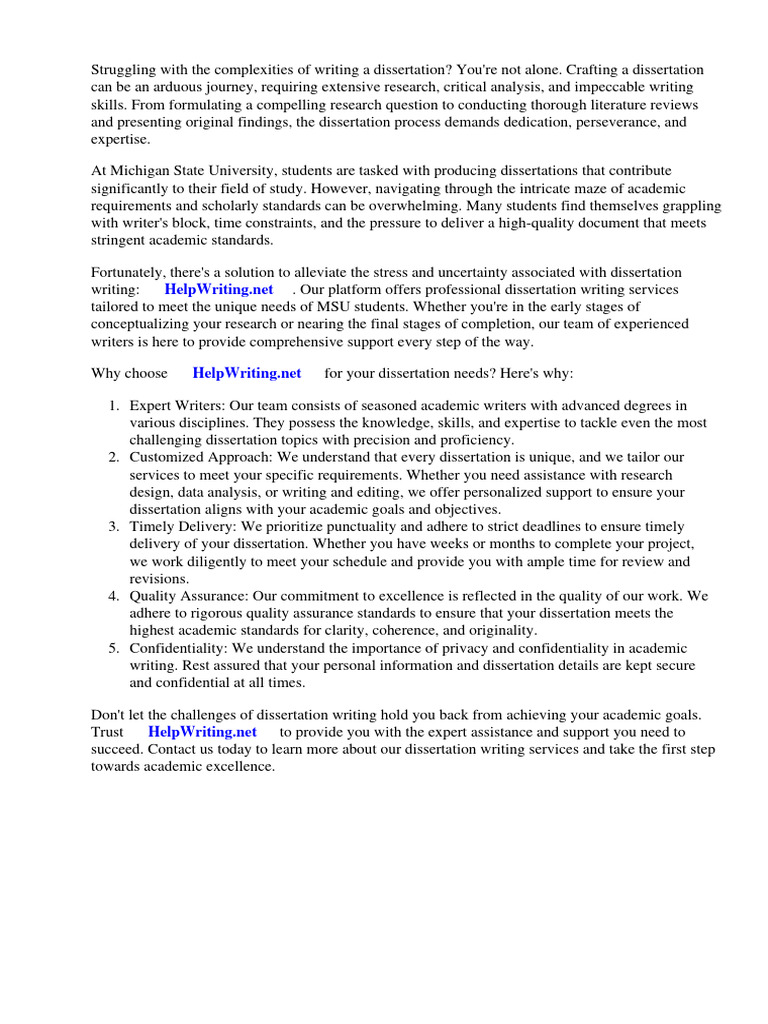 Struggling with the complexities of writing a dissertation? You're not alone. Crafting a dissertation can be an arduous journey, requiring extensive research, critical analysis, and impeccable writing skills. From formulating a compelling research question to conducting thorough literature reviews and presenting original findings, the dissertation process demands dedication, perseverance, and expertise.

At Michigan State University, students are tasked with producing dissertations that contribute significantly to their field of study. However, navigating through the intricate maze of academic requirements and scholarly standards can be overwhelming. Many students find themselves grappling with writer's block, time constraints, and the pressure to deliver a high-quality document that meets stringent academic standards.

Fortunately, there's a solution to alleviate the stress and uncertainty associated with dissertation writing: HelpWriting.net . Our platform offers professional dissertation writing services tailored to meet the unique needs of MSU students. Whether you're in the early stages of conceptualizing your research or nearing the final stages of completion, our team of experienced writers is here to provide comprehensive support every step of the way.

Why choose HelpWriting.net for your dissertation needs? Here's why:

1. Expert Writers: Our team consists of seasoned academic writers with advanced degrees in various disciplines. They possess the knowledge, skills, and expertise to tackle even the most challenging dissertation topics with precision and proficiency.
2. Customized Approach: We understand that every dissertation is unique, and we tailor our services to meet your specific requirements. Whether you need assistance with research design, data analysis, or writing and editing, we offer personalized support to ensure your dissertation aligns with your academic goals and objectives.
3. Timely Delivery: We prioritize punctuality and adhere to strict deadlines to ensure timely delivery of your dissertation. Whether you have weeks or months to complete your project, we work diligently to meet your schedule and provide you with ample time for review and revisions.
4. Quality Assurance: Our commitment to excellence is reflected in the quality of our work. We adhere to rigorous quality assurance standards to ensure that your dissertation meets the highest academic standards for clarity, coherence, and originality.
5. Confidentiality: We understand the importance of privacy and confidentiality in academic writing. Rest assured that your personal information and dissertation details are kept secure and confidential at all times.

Don't let the challenges of dissertation writing hold you back from achieving your academic goals. Trust HelpWriting.net to provide you with the expert assistance and support you need to succeed. Contact us today to learn more about our dissertation writing services and take the first step towards academic excellence.